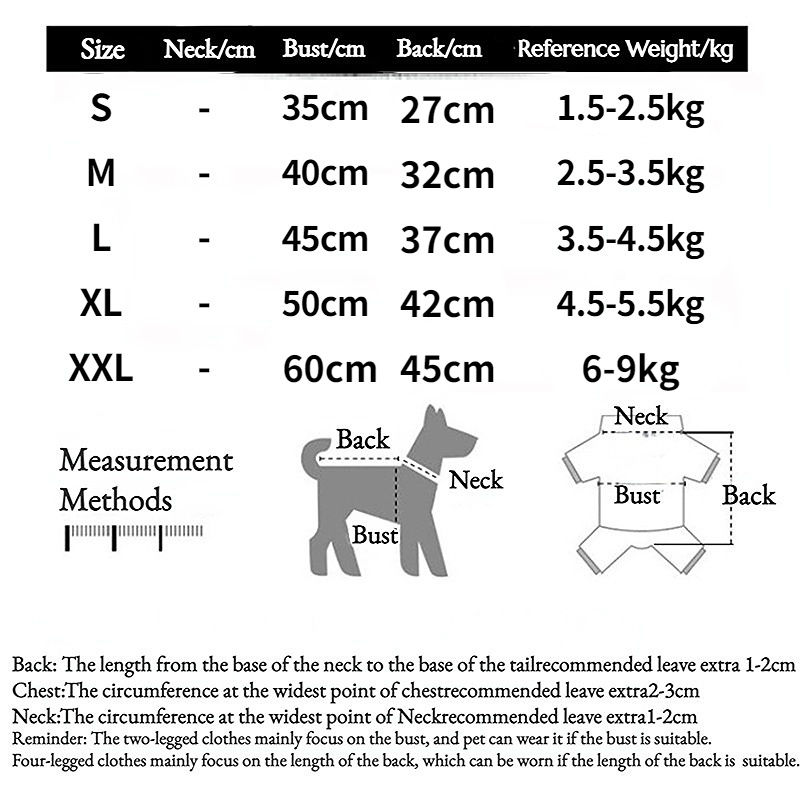 | Size | Neck/cm | Bust/cm | Back/cm | Reference Weight/kg |
|---|---|---|---|---|
| S | - | 35cm | 27cm | 1.5-2.5kg |
| M | - | 40cm | 32cm | 2.5-3.5kg |
| L | - | 45cm | 37cm | 3.5-4.5kg |
| XL | - | 50cm | 42cm | 4.5-5.5kg |
| XXL | - | 60cm | 45cm | 6-9kg |

Measurement Methods

Back

Neck

Bust

Neck

Bust

Back

Back: The length from the base of the neck to the base of the tailrecommended leave extra 1-2cm
Chest:The circumference at the widest point of chestrecommended leave extra2-3cm
Neck:The circumference at the widest point of Neckrecommended leave extra1-2cm
Reminder: The two-legged clothes mainly focus on the bust, and pet can wear it if the bust is suitable.
Four-legged clothes mainly focus on the length of the back, which can be worn if the length of the back is suitable.